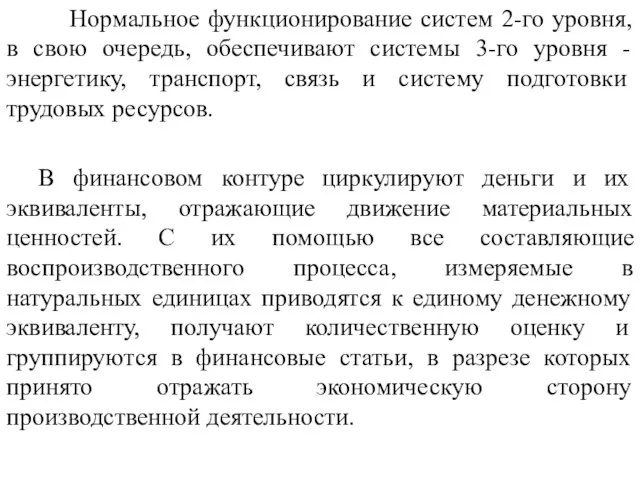 Нормальное функционирование систем 2-го уровня, в свою очередь, обеспечивают системы 3-го уровня - энергетику, транспорт, связь и систему подготовки трудовых ресурсов.

В финансовом контуре циркулируют деньги и их эквиваленты, отражающие движение материальных ценностей. С их помощью все составляющие воспроизводственного процесса, измеряемые в натуральных единицах приводятся к единому денежному эквиваленту, получают количественную оценку и группируются в финансовые статьи, в разрезе которых принято отражать экономическую сторону производственной деятельности.